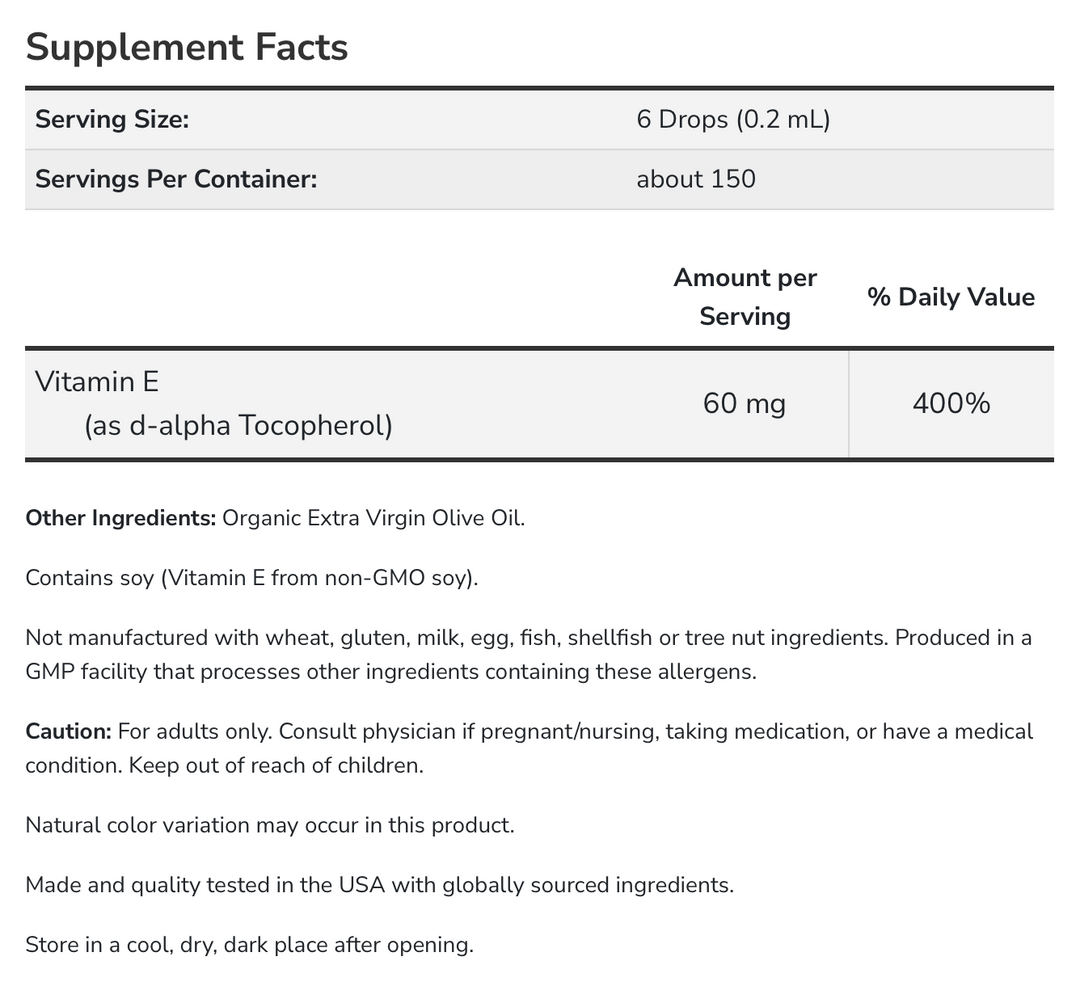 Supplement Facts

| Serving Size: | 6 Drops (0.2 mL) |
|---|---|
| Servings Per Container: | about 150 |

| | Amount per Serving | % Daily Value |
|---|---|---|
| Vitamin E (as d-alpha Tocopherol) | 60 mg | 400% |

Other Ingredients: Organic Extra Virgin Olive Oil.

Contains soy (Vitamin E from non-GMO soy).

Not manufactured with wheat, gluten, milk, egg, fish, shellfish or tree nut ingredients. Produced in a GMP facility that processes other ingredients containing these allergens.

Caution: For adults only. Consult physician if pregnant/nursing, taking medication, or have a medical condition. Keep out of reach of children.

Natural color variation may occur in this product.

Made and quality tested in the USA with globally sourced ingredients.

Store in a cool, dry, dark place after opening.